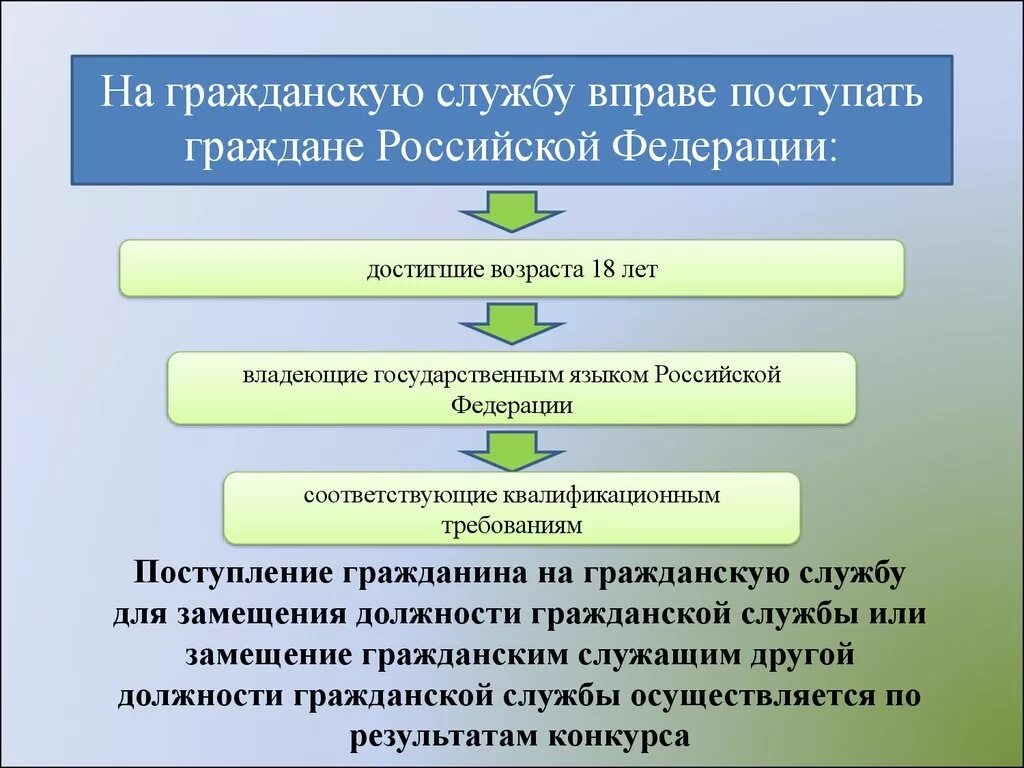 На гражданскую службу вправе поступать граждане Российской Федерации:

достигшие возраста 18 лет

владеющие государственным языком Российской Федерации

соответствующие квалификационным требованиям

Поступление гражданина на гражданскую службу для замещения должности гражданской службы или замещение гражданским служащим другой должности гражданской службы осуществляется по результатам конкурса